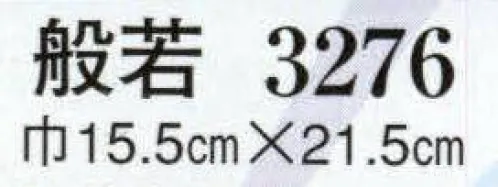 般若 3276

巾15.5cm×21.5cm